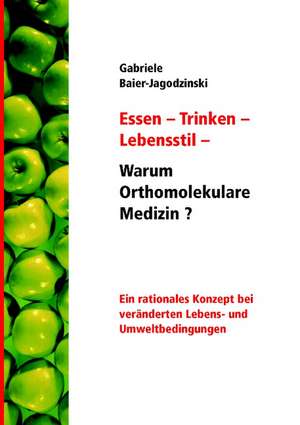 Gabriele
Baier-Jagodzinski

Essen – Trinken – Lebensstil –

Warum Orthomolekulare Medizin ?

Ein rationales Konzept bei veränderten Lebens- und Umweltbedingungen